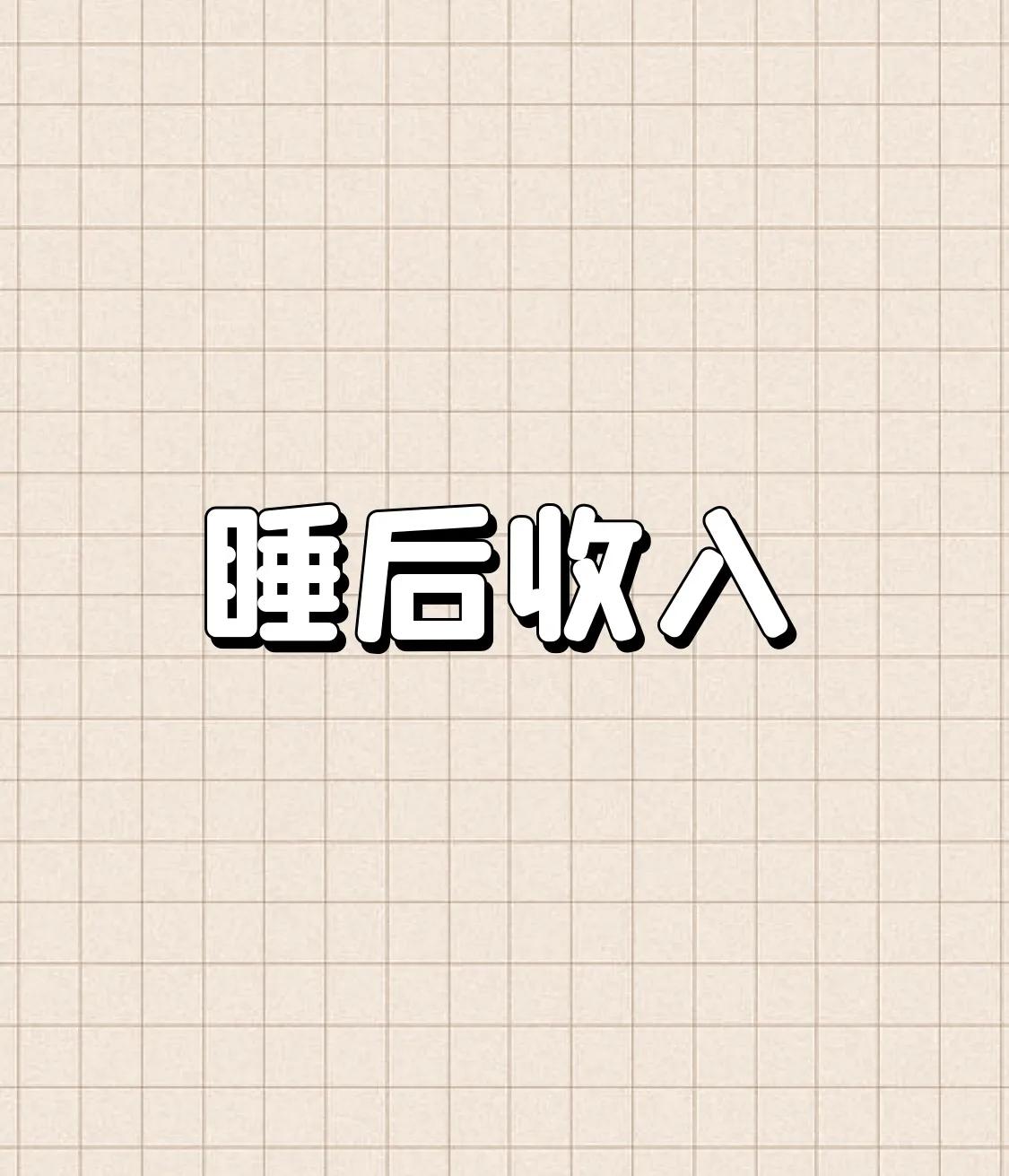 睡后收入